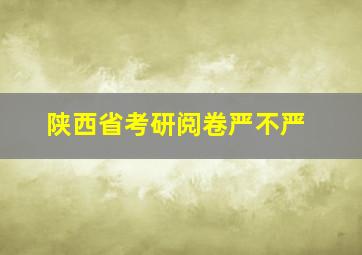 陕西省考研阅卷严不严